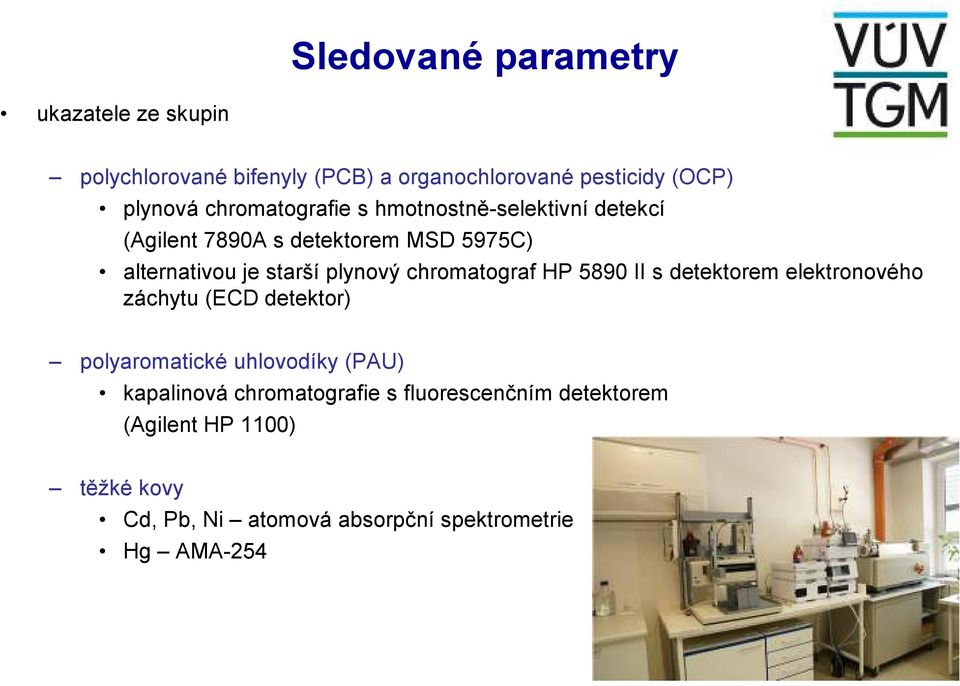 Sledované parametry

VÚV
TGM

• ukazatele ze skupin

– polychlorované bifenyly (PCB) a organochlorované pesticidy (OCP)
• plynová chromatografie s hmotnostně-selektivní detekcí (Agilent 7890A s detektorem MSD 5975C)
• alternativou je starší plynový chromatograf HP 5890 II s detektorem elektronového záchytu (ECD detektor)

– polyaromatické uhlovodíky (PAU)
• kapalinová chromatografie s fluorescenčním detektorem (Agilent HP 1100)

– těžké kovy
• Cd, Pb, Ni – atomová absorpční spektrometrie
• Hg – AMA-254